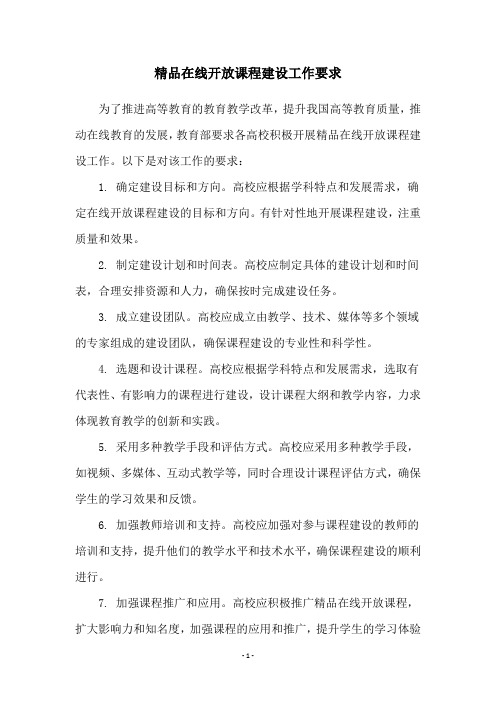 精品在线开放课程建设工作要求

为了推进高等教育的教育教学改革，提升我国高等教育质量，推动在线教育的发展，教育部要求各高校积极开展精品在线开放课程建设工作。以下是对该工作的要求：

1. 确定建设目标和方向。高校应根据学科特点和发展需求，确定在线开放课程建设的目标和方向。有针对性地开展课程建设，注重质量和效果。

2. 制定建设计划和时间表。高校应制定具体的建设计划和时间表，合理安排资源和人力，确保按时完成建设任务。

3. 成立建设团队。高校应成立由教学、技术、媒体等多个领域的专家组成的建设团队，确保课程建设的专业性和科学性。

4. 选题和设计课程。高校应根据学科特点和发展需求，选取有代表性、有影响力的课程进行建设，设计课程大纲和教学内容，力求体现教育教学的创新和实践。

5. 采用多种教学手段和评估方式。高校应采用多种教学手段，如视频、多媒体、互动式教学等，同时合理设计课程评估方式，确保学生的学习效果和反馈。

6. 加强教师培训和支持。高校应加强对参与课程建设的教师的培训和支持，提升他们的教学水平和技术水平，确保课程建设的顺利进行。

7. 加强课程推广和应用。高校应积极推广精品在线开放课程，扩大影响力和知名度，加强课程的应用和推广，提升学生的学习体验

- 1 -